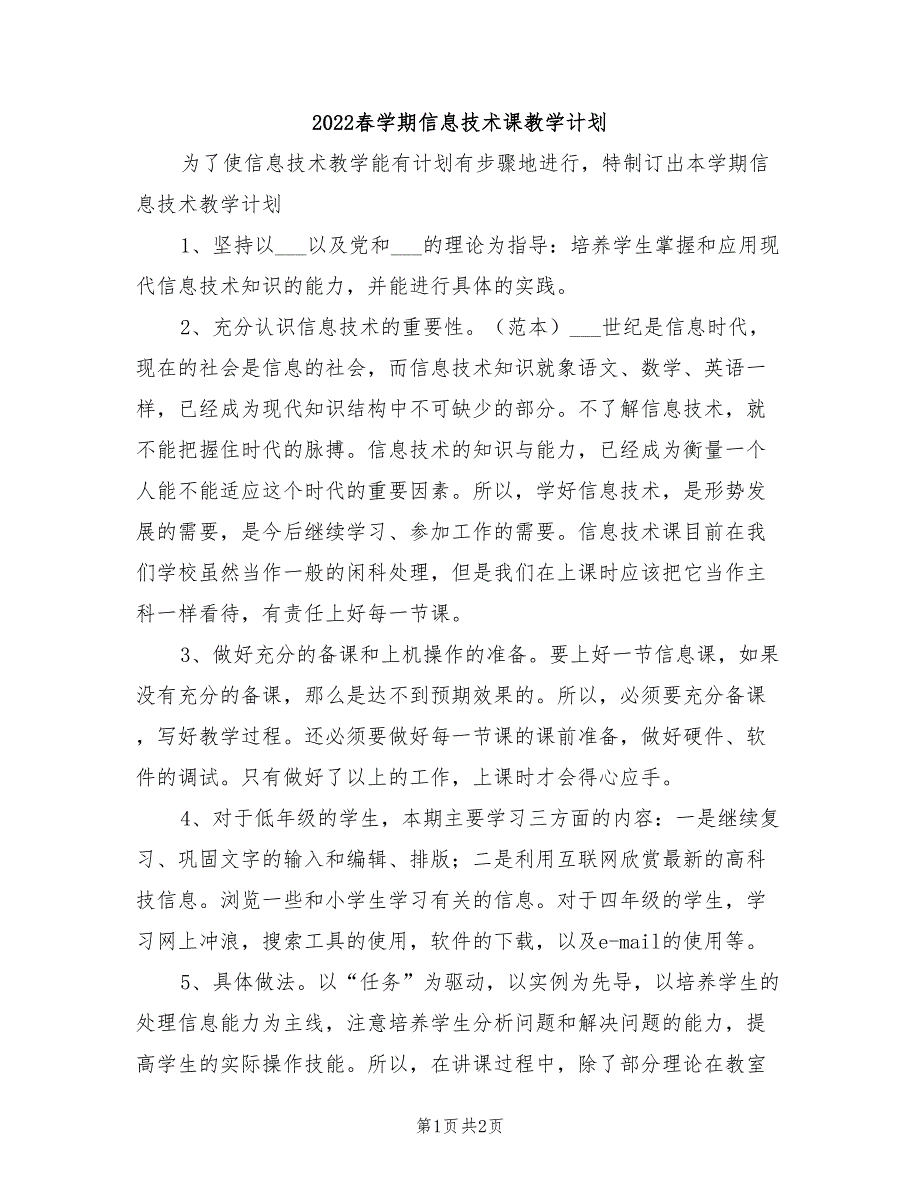 2022春学期信息技术课教学计划

为了使信息技术教学能有计划有步骤地进行，特制订出本学期信息技术教学计划

1、坚持以___以及党和___的理论为指导：培养学生掌握和应用现代信息技术知识的能力，并能进行具体的实践。

2、充分认识信息技术的重要性。（范本）___世纪是信息时代，现在的社会是信息的社会，而信息技术知识就象语文、数学、英语一样，已经成为现代知识结构中不可缺少的部分。不了解信息技术，就不能把握住时代的脉搏。信息技术的知识与能力，已经成为衡量一个人能不能适应这个时代的重要因素。所以，学好信息技术，是形势发展的需要，是今后继续学习、参加工作的需要。信息技术课目前在我们学校虽然当作一般的闲科处理，但是我们在上课时应该把它当作主科一样看待，有责任上好每一节课。

3、做好充分的备课和上机操作的准备。要上好一节信息课，如果没有充分的备课，那么是达不到预期效果的。所以，必须要充分备课，写好教学过程。还必须要做好每一节课的课前准备，做好硬件、软件的调试。只有做好了以上的工作，上课时才会得心应手。

4、对于低年级的学生，本期主要学习三方面的内容：一是继续复习、巩固文字的输入和编辑、排版；二是利用互联网欣赏最新的高科技信息。浏览一些和小学生学习有关的信息。对于四年级的学生，学习网上冲浪，搜索工具的使用，软件的下载，以及e-mail的使用等。

5、具体做法。以“任务”为驱动，以实例为先导，以培养学生的处理信息能力为主线，注意培养学生分析问题和解决问题的能力，提高学生的实际操作技能。所以，在讲课过程中，除了部分理论在教室

第1页 共2页